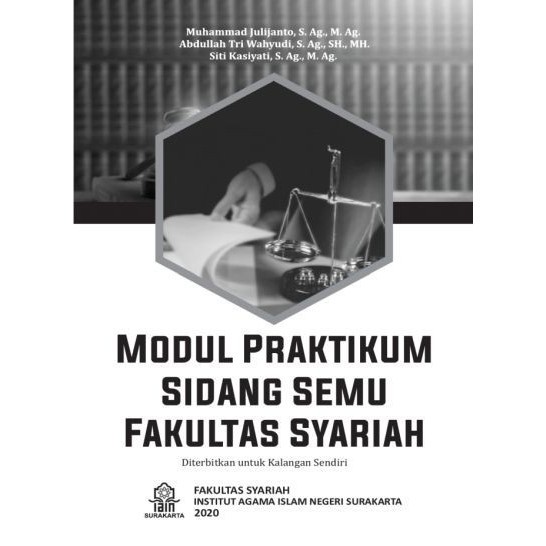 Muhammad Julijanto, S. Ag., M. Ag.
Abdullah Tri Wahyudi, S. Ag., SH., MH.
Siti Kasiyati, S. Ag., M. Ag.

MODUL PRAKTIKUM
SIDANG SEMU
FAKULTAS SYARIAH

Diterbitkan untuk Kalangan Sendiri

IAIN
SURAKARTA

FAKULTAS SYARIAH
INSTITUT AGAMA ISLAM NEGERI SURAKARTA
2020